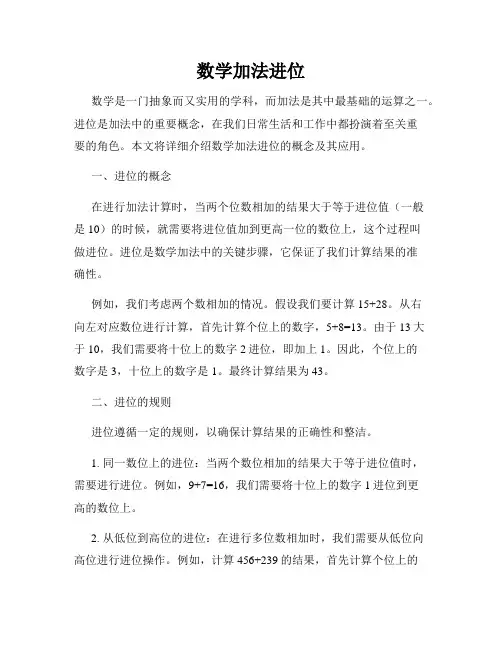 数学加法进位

数学是一门抽象而又实用的学科，而加法是其中最基础的运算之一。进位是加法中的重要概念，在我们日常生活和工作中都扮演着至关重要的角色。本文将详细介绍数学加法进位的概念及其应用。

一、进位的概念

在进行加法计算时，当两个位数相加的结果大于等于进位值（一般是 10）的时候，就需要将进位值加到更高一位的数位上，这个过程叫做进位。进位是数学加法中的关键步骤，它保证了我们计算结果的准确性。

例如，我们考虑两个数相加的情况。假设我们要计算 15+28。从右向左对应数位进行计算，首先计算个位上的数字，5+8=13。由于 13 大于 10，我们需要将十位上的数字 2 进位，即加上 1。因此，个位上的数字是 3，十位上的数字是 1。最终计算结果为 43。

二、进位的规则

进位遵循一定的规则，以确保计算结果的正确性和整洁。

1. 同一数位上的进位：当两个数位相加的结果大于等于进位值时，需要进行进位。例如，9+7=16，我们需要将十位上的数字 1 进位到更高的数位上。

2. 从低位到高位的进位：在进行多位数相加时，我们需要从低位向高位进行进位操作。例如，计算 456+239 的结果，首先计算个位上的